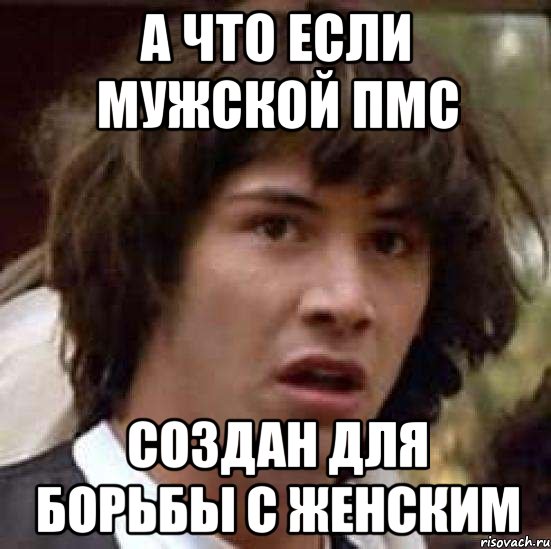 А ЧТО ЕСЛИ МУЖСКОЙ ПМС

СОЗДАН ДЛЯ БОРЬБЫ С ЖЕНСКИМ

risovach.ru